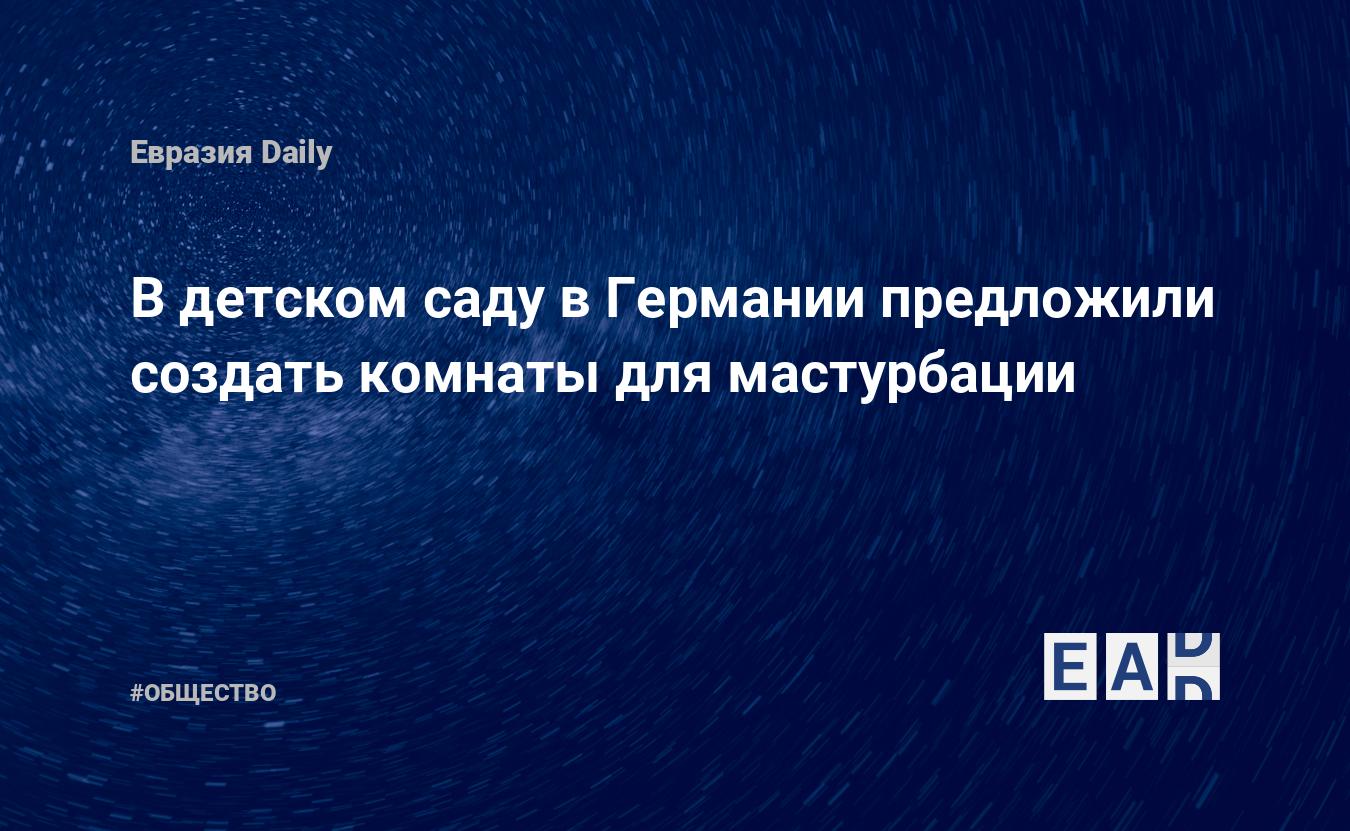 Евразия Daily

В детском саду в Германии предложили создать комнаты для мастурбации

#ОБЩЕСТВО

EAD